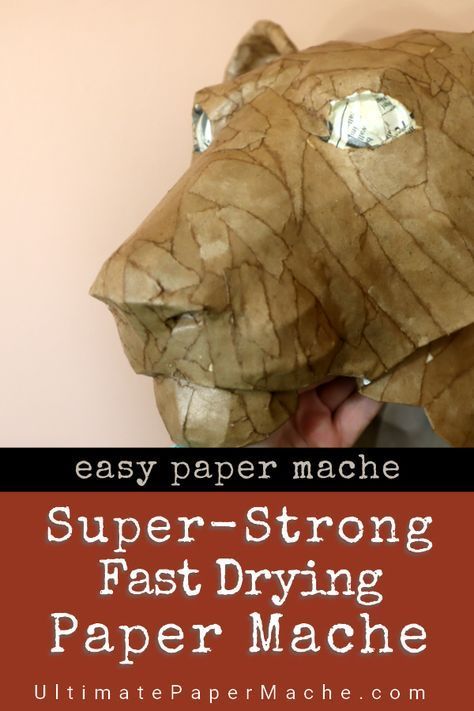 easy paper mache

Super-Strong Fast Drying Paper Mache

UltimatePaperMache.com